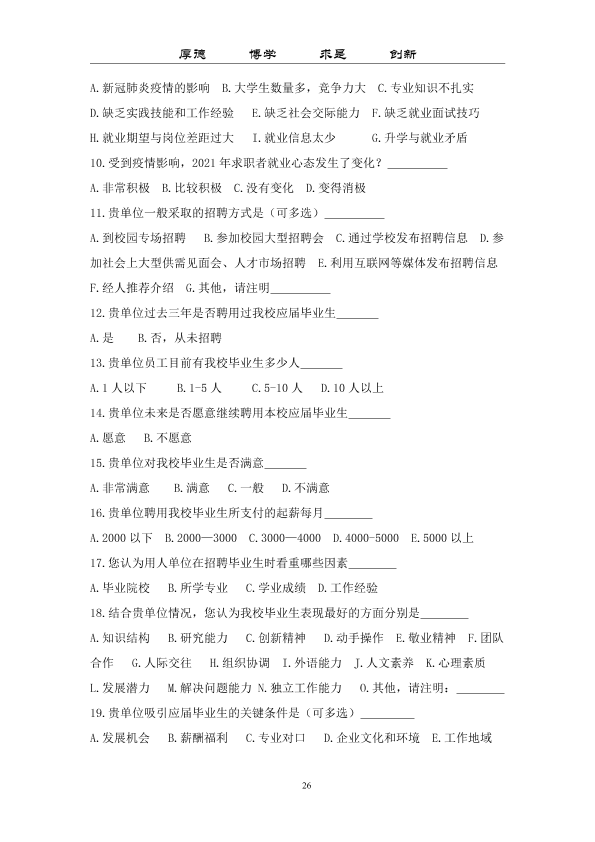 厚德 博学 求是 创新

A.新冠肺炎疫情的影响 B.大学生数量多，竞争力大 C.专业知识不扎实 D.缺乏实践技能和工作经验 E.缺乏社会交际能力 F.缺乏就业面试技巧 H.就业期望与岗位差距过大 I.就业信息太少 G.升学与就业矛盾

10.受到疫情影响，2021年求职者就业心态发生了变化？____

A.非常积极 B.比较积极 C.没有变化 D.变得消极

11.贵单位一般采取的招聘方式是（可多选）____

A.到校园专场招聘 B.参加校园大型招聘会 C.通过学校发布招聘信息 D.参加社会上大型供需见面会、人才市场招聘 E.利用互联网等媒体发布招聘信息 F.经人推荐介绍 G.其他，请注明____

12.贵单位过去三年是否聘用过我校应届毕业生____

A.是 B.否，从未招聘

13.贵单位员工目前有我校毕业生多少人____

A.1人以下 B.1-5人 C.5-10人 D.10人以上

14.贵单位未来是否愿意继续聘用本校应届毕业生____

A.愿意 B.不愿意

15.贵单位对我校毕业生是否满意____

A.非常满意 B.满意 C.一般 D.不满意

16.贵单位聘用我校毕业生所支付的起薪每月____

A.2000以下 B.2000—3000 C.3000—4000 D.4000-5000 E.5000以上

17.您认为用人单位在招聘毕业生时看重哪些因素____

A.毕业院校 B.所学专业 C.学业成绩 D.工作经验

18.结合贵单位情况，您认为我校毕业生表现最好的方面分别是____

A.知识结构 B.研究能力 C.创新精神 D.动手操作 E.敬业精神 F.团队合作 G.人际交往 H.组织协调 I.外语能力 J.人文素养 K.心理素质 L.发展潜力 M.解决问题能力 N.独立工作能力 O.其他，请注明：____

19.贵单位吸引应届毕业生的关键条件是（可多选）____

A.发展机会 B.薪酬福利 C.专业对口 D.企业文化和环境 E.工作地域

26